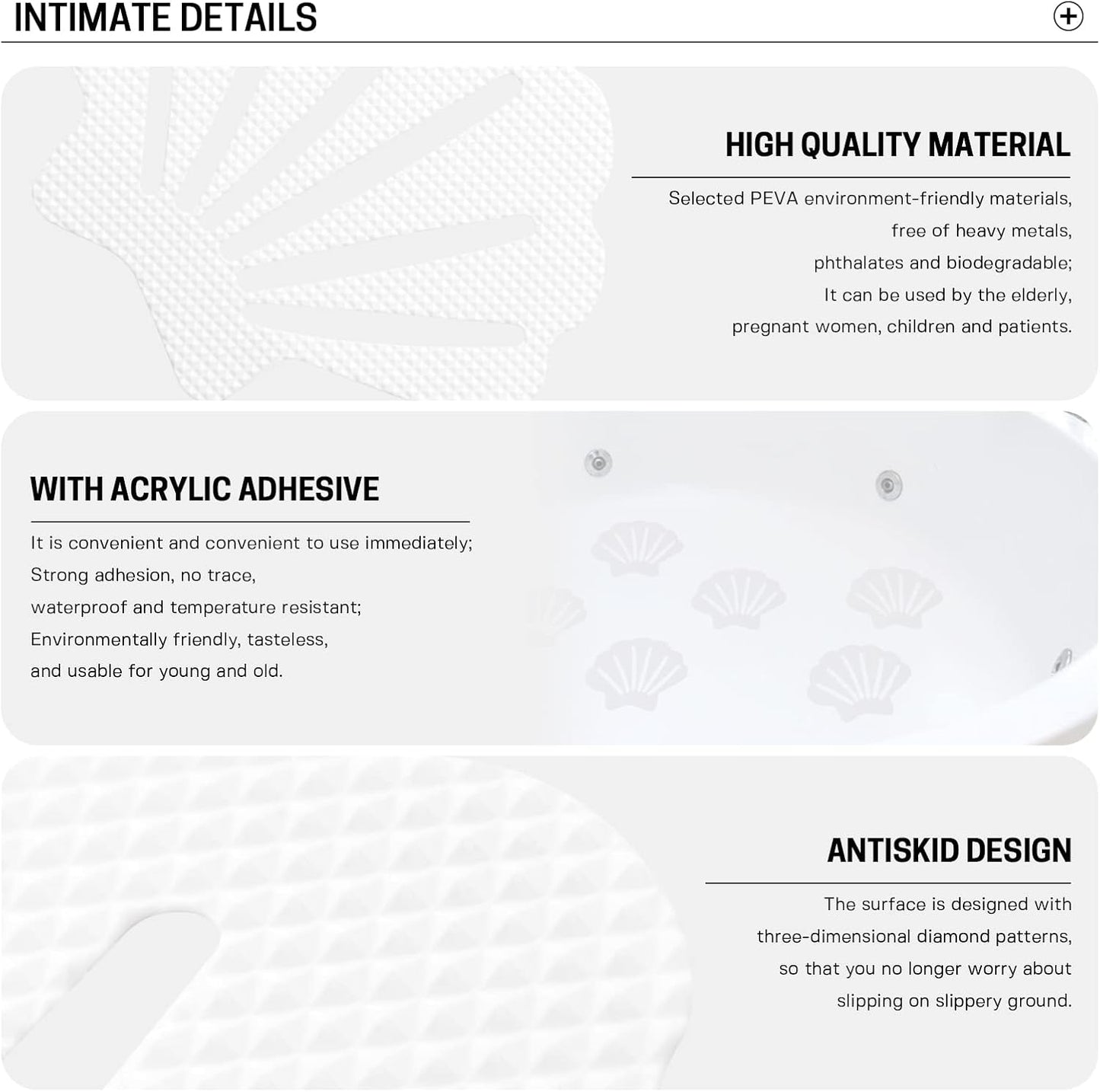 INTIMATE DETAILS

HIGH QUALITY MATERIAL

Selected PEVA environment-friendly materials, free of heavy metals, phthalates and biodegradable; It can be used by the elderly, pregnant women, children and patients.

WITH ACRYLIC ADHESIVE

It is convenient and convenient to use immediately; Strong adhesion, no trace, waterproof and temperature resistant; Environmentally friendly, tasteless, and usable for young and old.

ANTISKID DESIGN

The surface is designed with three-dimensional diamond patterns, so that you no longer worry about slipping on slippery ground.